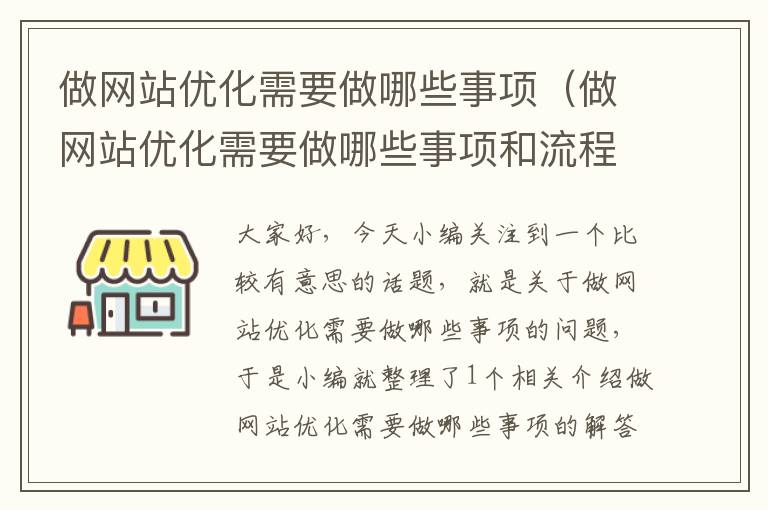 做网站优化需要做哪些事项（做网站优化需要做哪些事项和流程

大家好，今天小编关注到一个比较有意思的话题，就是关于做网站优化需要做哪些事项的问题，于是小编就整理了1个相关介绍做网站优化需要做哪些事项的解答